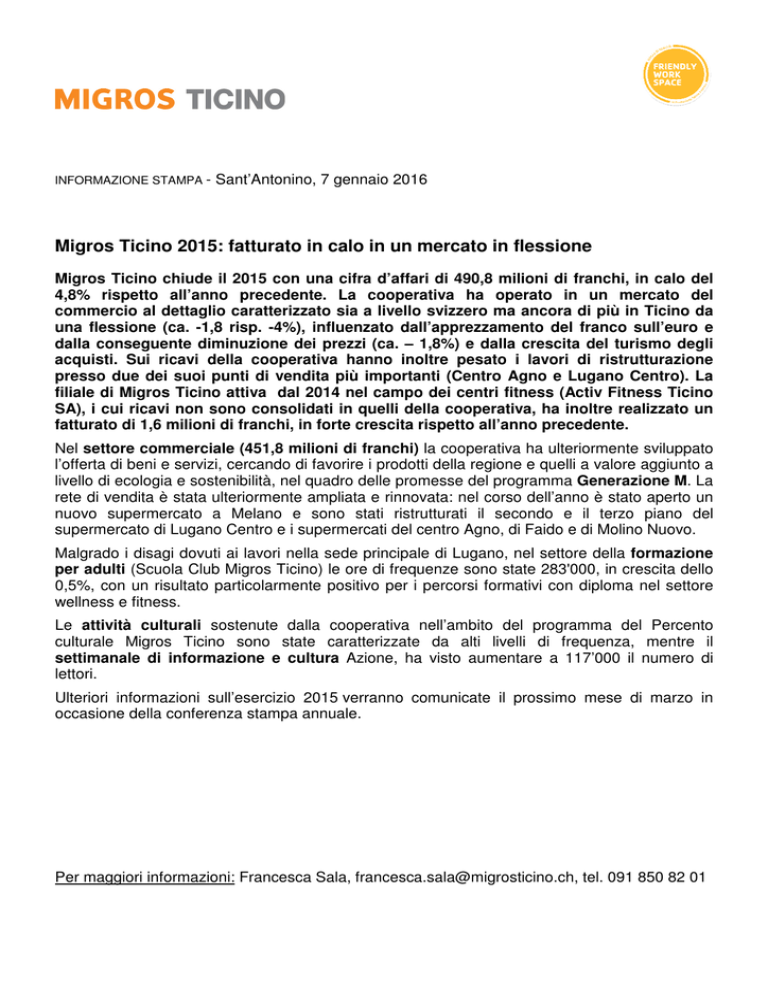 MIGROS TICINO

FRIENDLY WORK SPACE

INFORMAZIONE STAMPA - Sant'Antonino, 7 gennaio 2016

Migros Ticino 2015: fatturato in calo in un mercato in flessione

Migros Ticino chiude il 2015 con una cifra d'affari di 490,8 milioni di franchi, in calo del 4,8% rispetto all'anno precedente. La cooperativa ha operato in un mercato del commercio al dettaglio caratterizzato sia a livello svizzero ma ancora di più in Ticino da una flessione (ca. -1,8 risp. -4%), influenzato dall'apprezzamento del franco sull'euro e dalla conseguente diminuzione dei prezzi (ca. – 1,8%) e dalla crescita del turismo degli acquisti. Sui ricavi della cooperativa hanno inoltre pesato i lavori di ristrutturazione presso due dei suoi punti di vendita più importanti (Centro Agno e Lugano Centro). La filiale di Migros Ticino attiva dal 2014 nel campo dei centri fitness (Activ Fitness Ticino SA), i cui ricavi non sono consolidati in quelli della cooperativa, ha inoltre realizzato un fatturato di 1,6 milioni di franchi, in forte crescita rispetto all'anno precedente.

Nel settore commerciale (451,8 milioni di franchi) la cooperativa ha ulteriormente sviluppato l'offerta di beni e servizi, cercando di favorire i prodotti della regione e quelli a valore aggiunto a livello di ecologia e sostenibilità, nel quadro delle promesse del programma Generazione M. La rete di vendita è stata ulteriormente ampliata e rinnovata: nel corso dell'anno è stato aperto un nuovo supermercato a Melano e sono stati ristrutturati il secondo e il terzo piano del supermercato di Lugano Centro e i supermercati del centro Agno, di Faido e di Molino Nuovo.

Malgrado i disagi dovuti ai lavori nella sede principale di Lugano, nel settore della formazione per adulti (Scuola Club Migros Ticino) le ore di frequenze sono state 283'000, in crescita dello 0,5%, con un risultato particolarmente positivo per i percorsi formativi con diploma nel settore wellness e fitness.

Le attività culturali sostenute dalla cooperativa nell'ambito del programma del Percento culturale Migros Ticino sono state caratterizzate da alti livelli di frequenza, mentre il settimanale di informazione e cultura Azione, ha visto aumentare a 117'000 il numero di lettori.

Ulteriori informazioni sull'esercizio 2015 verranno comunicate il prossimo mese di marzo in occasione della conferenza stampa annuale.

Per maggiori informazioni: Francesca Sala, francesca.sala@migrosticino.ch, tel. 091 850 82 01